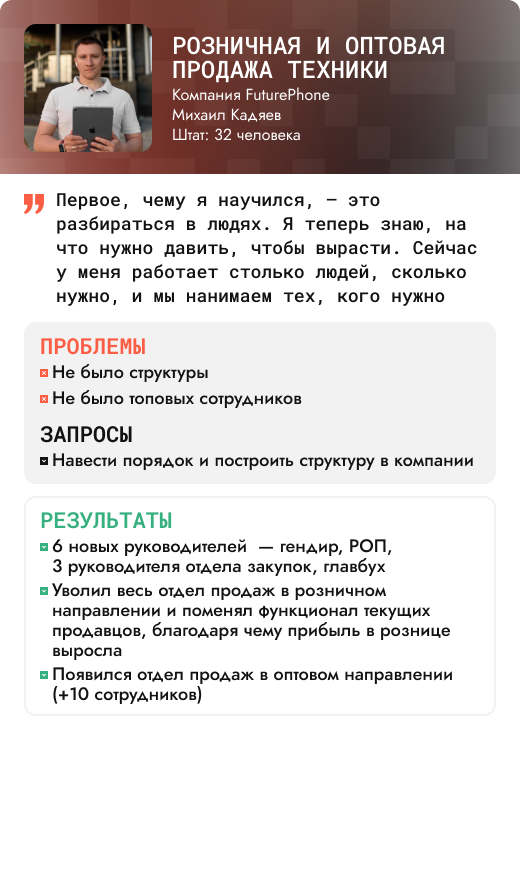 РОЗНИЧНАЯ И ОПТОВАЯ ПРОДАЖА ТЕХНИКИ

Компания FuturePhone
Михаил Кадяев
Штат: 32 человека

Первое, чему я научился, — это разбираться в людях. Я теперь знаю, на что нужно давить, чтобы вырасти. Сейчас у меня работает столько людей, сколько нужно, и мы нанимаем тех, кого нужно

ПРОБЛЕМЫ

Не было структуры

Не было топовых сотрудников

ЗАПРОСЫ

Навести порядок и построить структуру в компании

РЕЗУЛЬТАТЫ

6 новых руководителей — гендир, РОП, 3 руководителя отдела закупок, главбух

Уволил весь отдел продаж в розничном направлении и поменял функционал текущих продавцов, благодаря чему прибыль в рознице выросла

Появился отдел продаж в оптовом направлении (+10 сотрудников)